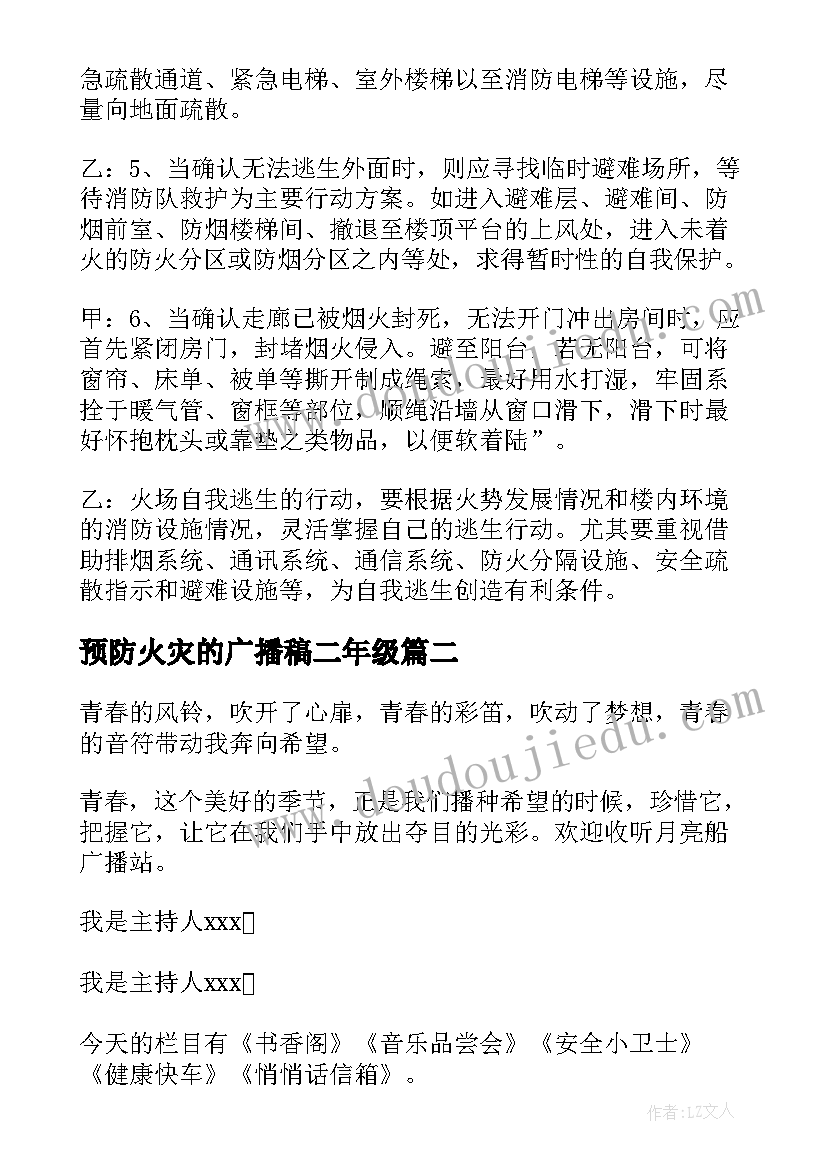 急疏散通道、紧急电梯、室外楼梯以至消防电梯等设施，尽量向地面疏散。

乙：5、当确认无法逃生外面时，则应寻找临时避难场所，等待消防队救护为主要行动方案。如进入避难层、避难间、防烟前室、防烟楼梯间、撤退至楼顶平台的上风处，进入未着火的防火分区或防烟分区之内等处，求得暂时性的自我保护。

甲：6、当确认走廊已被烟火封死，无法开门冲出房间时，应首先紧闭房门，封堵烟火侵入。避至阳台，若无阳台，可将窗帘、床单、被单等撕开制成绳索，最好用水打湿，牢固系拴于暖气管、窗框等部位，顺绳沿墙从窗口滑下，滑下时最好怀抱枕头或靠垫之类物品，以便软着陆”。

乙：火场自我逃生的行动，要根据火势发展情况和楼内环境的消防设施情况，灵活掌握自己的逃生行动。尤其要重视借助排烟系统、通讯系统、通信系统、防火分隔设施、安全疏散指示和避难设施等，为自我逃生创造有利条件。

预防火灾的广播稿二年级篇二

青春的风铃，吹开了心扉，青春的彩笛，吹动了梦想，青春的音符带动我奔向希望。

青春，这个美好的季节，正是我们播种希望的时候，珍惜它，把握它，让它在我们手中放出夺目的光彩。欢迎收听月亮船广播站。

我是主持人xxx

我是主持人xxx

今天的栏目有《书香阁》《音乐品尝会》《安全小卫士》《健康快车》《悄悄话信箱》。

www.doudoujiedu.com

作者：LZ文人